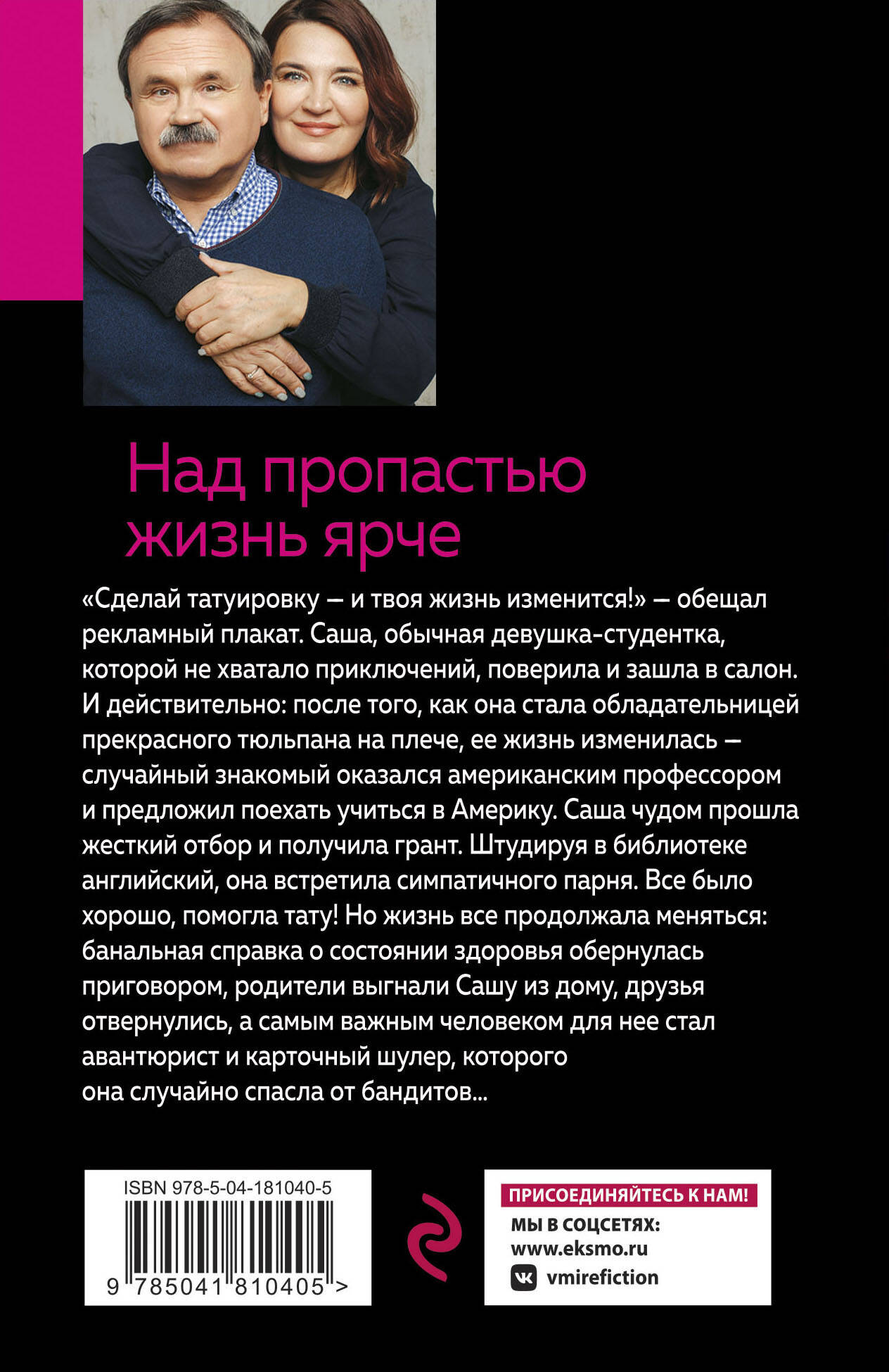 Над пропастью жизнь ярче

«Сделай татуировку — и твоя жизнь изменится!» — обещал рекламный плакат. Саша, обычная девушка-студентка, которой не хватало приключений, поверила и зашла в салон. И действительно: после того, как она стала обладательницей прекрасного тюльпана на плече, ее жизнь изменилась — случайный знакомый оказался американским профессором и предложил поехать учиться в Америку. Саша чудом прошла жесткий отбор и получила грант. Штудируя в библиотеке английский, она встретила симпатичного парня. Все было хорошо, помогла тату! Но жизнь все продолжала меняться: банальная справка о состоянии здоровья обернулась приговором, родители выгнали Сашу из дому, друзья отвернулись, а самым важным человеком для нее стал авантюрист и карточный шулер, которого она случайно спасла от бандитов...

ISBN 978-5-04-181040-5

9 785041 810405 >

ПРИСОЕДИНЯЙТЕСЬ К НАМ!
МЫ В СОЦСЕТЯХ:
www.eksmo.ru
vmirefiction